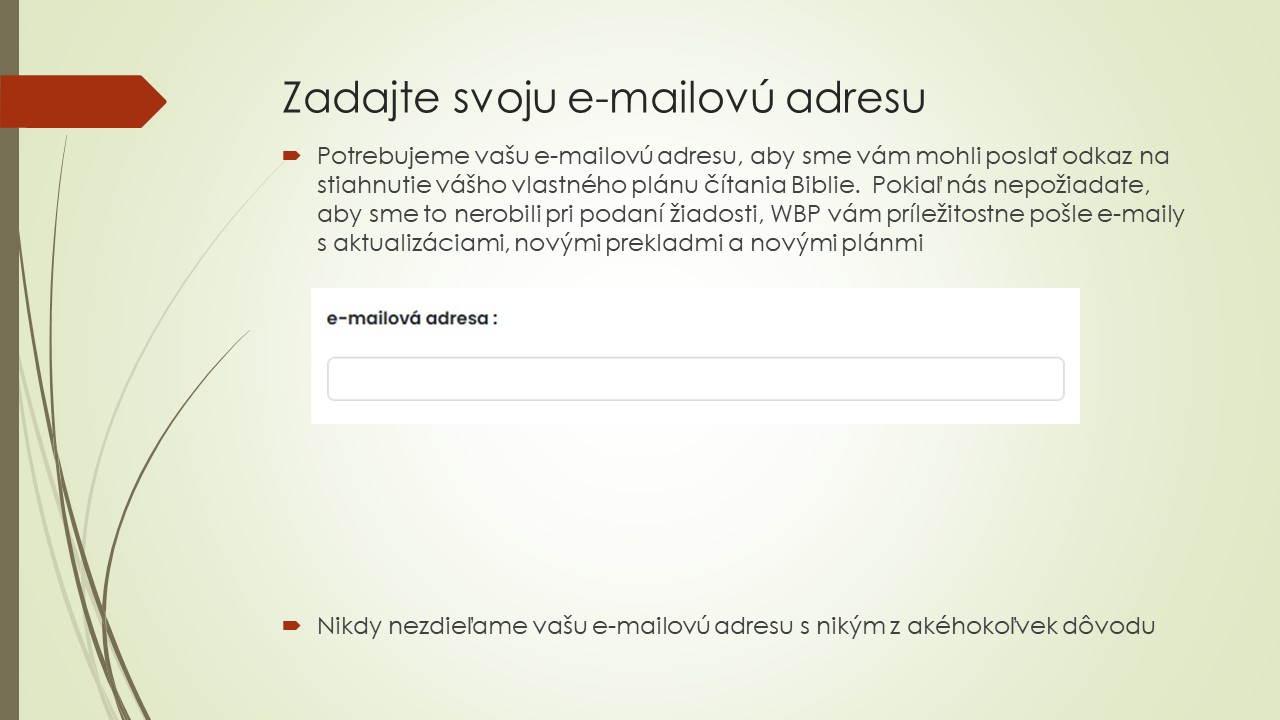 Zadajte svoju e-mailovú adresu

Potrebujeme vašu e-mailovú adresu, aby sme vám mohli poslať odkaz na stiahnutie vášho vlastného plánu čítania Biblie.  Pokiaľ nás nepožiadate, aby sme to nerobili pri podaní žiadosti, WBP vám príležitostne pošle e-maily s aktualizáciami, novými prekladmi a novými plánmi

e-mailová adresa :

Nikdy nezdieľame vašu e-mailovú adresu s nikým z akéhokoľvek dôvodu